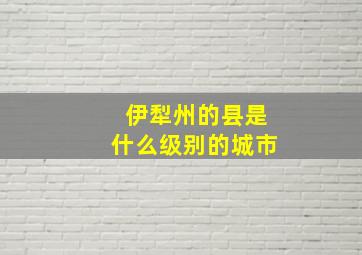 伊犁州的县是
什么级别的城市